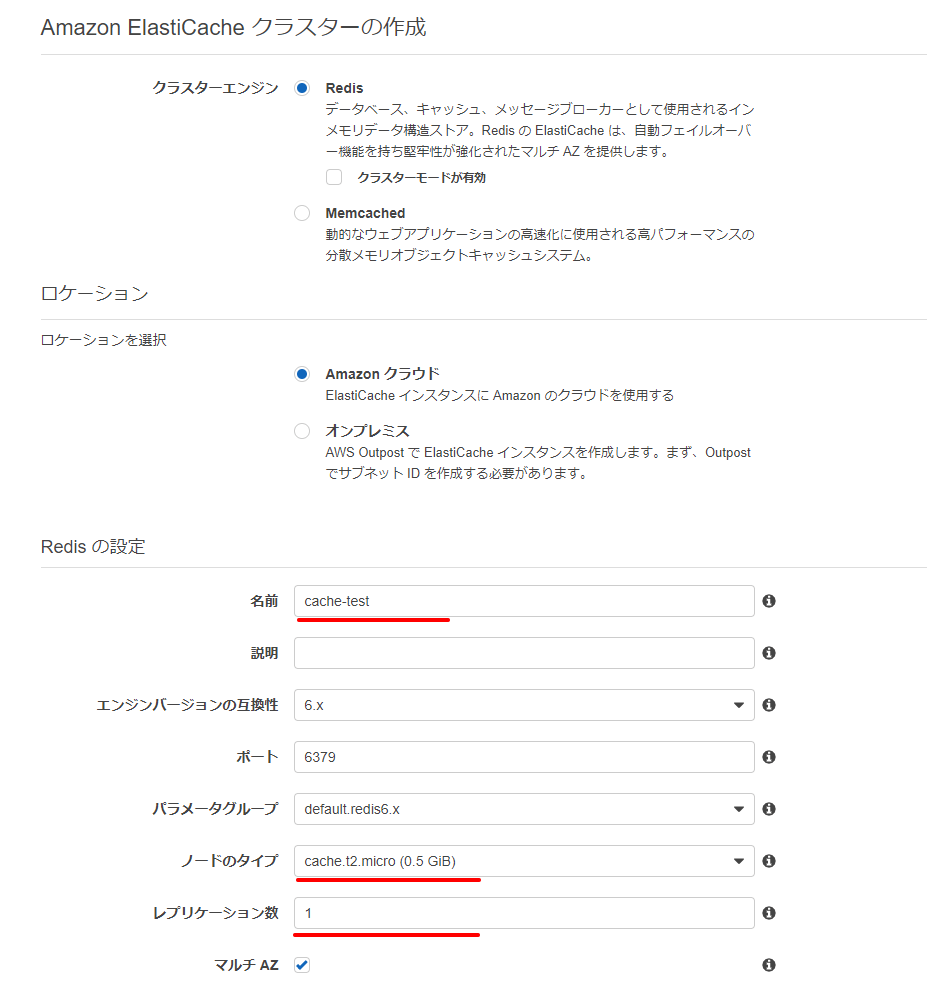 Amazon ElastiCache クラスターの作成

クラスターエンジン

Redis
データベース、キャッシュ、メッセージブローカーとして使用されるインメモリデータ構造ストア。Redis の ElastiCache は、自動フェイルオーバー機能を持ち堅牢性が強化されたマルチ AZ を提供します。

クラスターモードが有効

Memcached
動的なウェブアプリケーションの高速化に使用される高パフォーマンスの分散メモリオブジェクトキャッシュシステム。

ロケーション

ロケーションを選択

Amazon クラウド
ElastiCache インスタンスに Amazon のクラウドを使用する

オンプレミス
AWS Outpost で ElastiCache インスタンスを作成します。まず、Outpost でサブネット ID を作成する必要があります。

Redis の設定

名前 cache-test

説明

エンジンバージョンの互換性 6.x

ポート 6379

パラメータグループ default.redis6.x

ノードのタイプ cache.t2.micro (0.5 GiB)

レプリケーション数 1

マルチ AZ